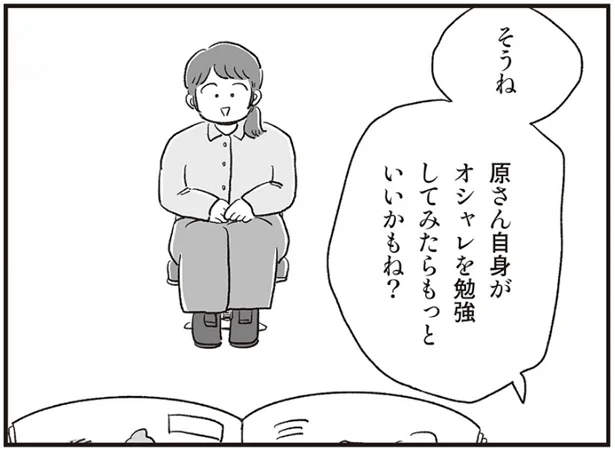 そうね

原さん自身がオシャレを勉強してみたらもっといいかもね?